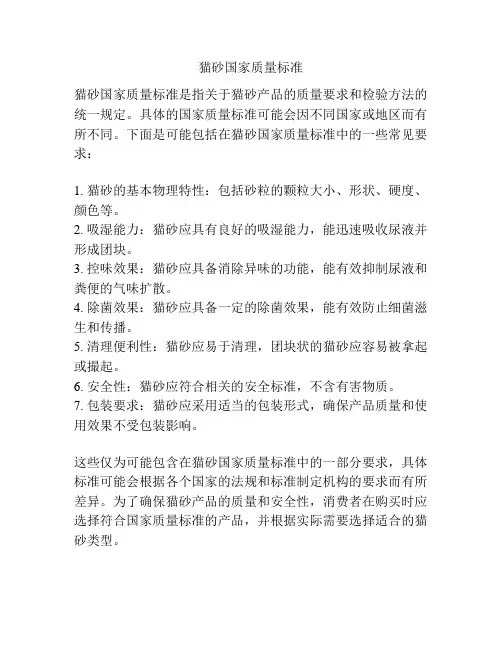 猫砂国家质量标准

猫砂国家质量标准是指关于猫砂产品的质量要求和检验方法的统一规定。具体的国家质量标准可能会因不同国家或地区而有所不同。下面是可能包括在猫砂国家质量标准中的一些常见要求：

1. 猫砂的基本物理特性：包括砂粒的颗粒大小、形状、硬度、颜色等。
2. 吸湿能力：猫砂应具有良好的吸湿能力，能迅速吸收尿液并形成团块。
3. 控味效果：猫砂应具备消除异味的功能，能有效抑制尿液和粪便的气味扩散。
4. 除菌效果：猫砂应具备一定的除菌效果，能有效防止细菌滋生和传播。
5. 清理便利性：猫砂应易于清理，团块状的猫砂应容易被拿起或撮起。
6. 安全性：猫砂应符合相关的安全标准，不含有害物质。
7. 包装要求：猫砂应采用适当的包装形式，确保产品质量和使用效果不受包装影响。

这些仅为可能包含在猫砂国家质量标准中的一部分要求，具体标准可能会根据各个国家的法规和标准制定机构的要求而有所差异。为了确保猫砂产品的质量和安全性，消费者在购买时应选择符合国家质量标准的产品，并根据实际需要选择适合的猫砂类型。